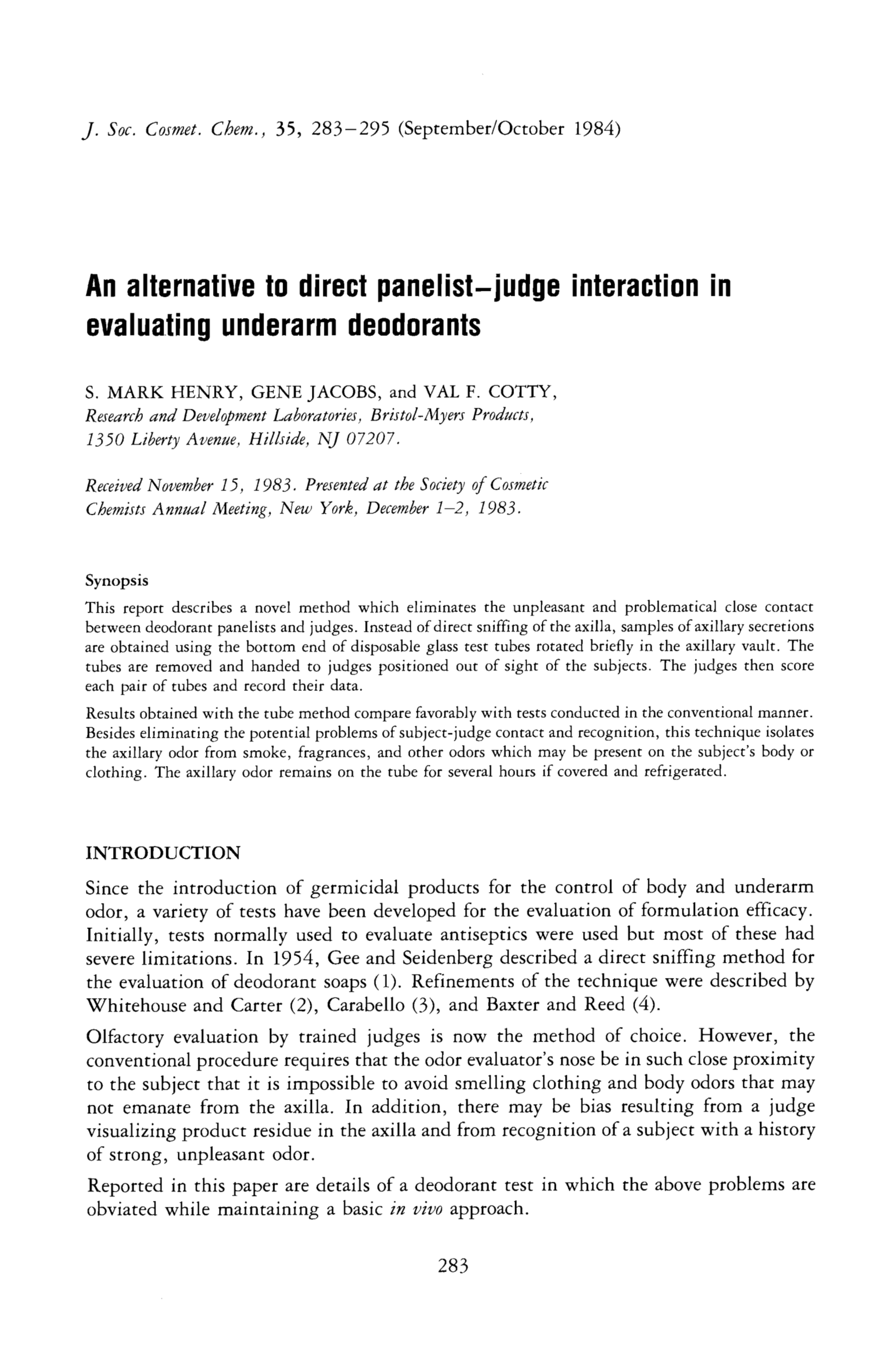 J. Soc. Cosmet. Chem., 35, 283–295 (September/October 1984)

An alternative to direct panelist–judge interaction in evaluating underarm deodorants

S. MARK HENRY, GENE JACOBS, and VAL F. COTTY, Research and Development Laboratories, Bristol-Myers Products, 1350 Liberty Avenue, Hillside, NJ 07207.

Received November 15, 1983. Presented at the Society of Cosmetic Chemists Annual Meeting, New York, December 1–2, 1983.

Synopsis

This report describes a novel method which eliminates the unpleasant and problematical close contact between deodorant panelists and judges. Instead of direct sniffing of the axilla, samples of axillary secretions are obtained using the bottom end of disposable glass test tubes rotated briefly in the axillary vault. The tubes are removed and handed to judges positioned out of sight of the subjects. The judges then score each pair of tubes and record their data.

Results obtained with the tube method compare favorably with tests conducted in the conventional manner. Besides eliminating the potential problems of subject-judge contact and recognition, this technique isolates the axillary odor from smoke, fragrances, and other odors which may be present on the subject's body or clothing. The axillary odor remains on the tube for several hours if covered and refrigerated.

INTRODUCTION

Since the introduction of germicidal products for the control of body and underarm odor, a variety of tests have been developed for the evaluation of formulation efficacy. Initially, tests normally used to evaluate antiseptics were used but most of these had severe limitations. In 1954, Gee and Seidenberg described a direct sniffing method for the evaluation of deodorant soaps (1). Refinements of the technique were described by Whitehouse and Carter (2), Carabello (3), and Baxter and Reed (4).

Olfactory evaluation by trained judges is now the method of choice. However, the conventional procedure requires that the odor evaluator's nose be in such close proximity to the subject that it is impossible to avoid smelling clothing and body odors that may not emanate from the axilla. In addition, there may be bias resulting from a judge visualizing product residue in the axilla and from recognition of a subject with a history of strong, unpleasant odor.

Reported in this paper are details of a deodorant test in which the above problems are obviated while maintaining a basic in vivo approach.

283